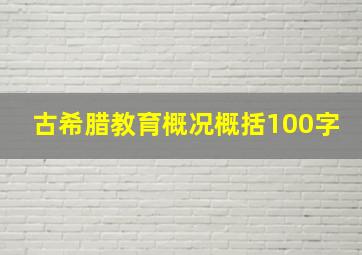 古希腊教育概况概括100字